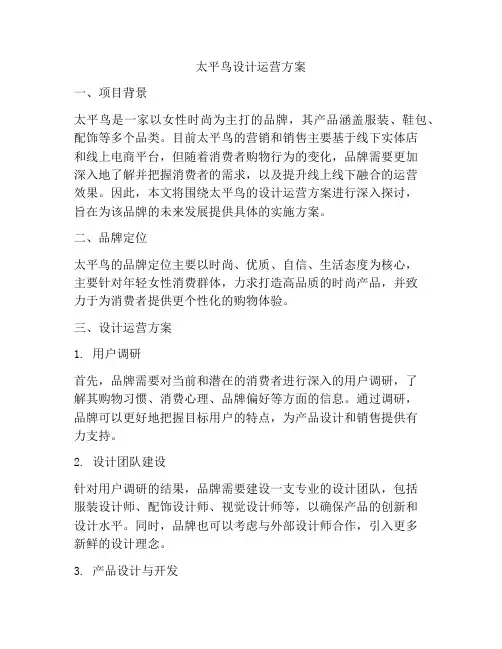 太平鸟设计运营方案

一、项目背景

太平鸟是一家以女性时尚为主打的品牌，其产品涵盖服装、鞋包、配饰等多个品类。目前太平鸟的营销和销售主要基于线下实体店和线上电商平台，但随着消费者购物行为的变化，品牌需要更加深入地了解并把握消费者的需求，以及提升线上线下融合的运营效果。因此，本文将围绕太平鸟的设计运营方案进行深入探讨，旨在为该品牌的未来发展提供具体的实施方案。

二、品牌定位

太平鸟的品牌定位主要以时尚、优质、自信、生活态度为核心，主要针对年轻女性消费群体，力求打造高品质的时尚产品，并致力于为消费者提供更个性化的购物体验。

三、设计运营方案

1. 用户调研

首先，品牌需要对当前和潜在的消费者进行深入的用户调研，了解其购物习惯、消费心理、品牌偏好等方面的信息。通过调研，品牌可以更好地把握目标用户的特点，为产品设计和销售提供有力支持。

2. 设计团队建设

针对用户调研的结果，品牌需要建设一支专业的设计团队，包括服装设计师、配饰设计师、视觉设计师等，以确保产品的创新和设计水平。同时，品牌也可以考虑与外部设计师合作，引入更多新鲜的设计理念。

3. 产品设计与开发